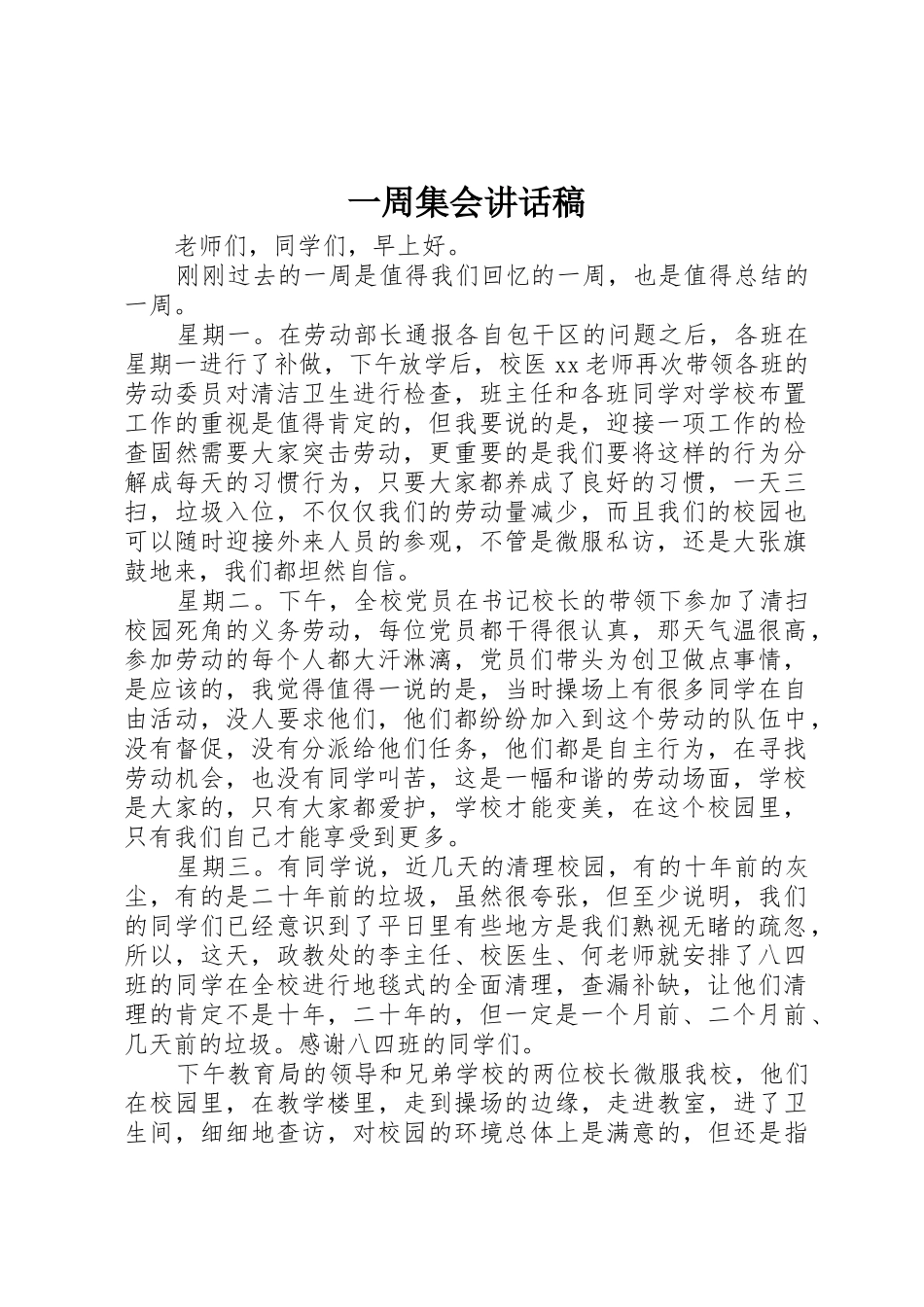 一周集会讲话稿

老师们，同学们，早上好。

刚刚过去的一周是值得我们回忆的一周，也是值得总结的一周。

星期一。在劳动部长通报各自包干区的问题之后，各班在星期一进行了补做，下午放学后，校医xx老师再次带领各班的劳动委员对清洁卫生进行检查，班主任和各班同学对学校布置工作的重视是值得肯定的，但我要说的是，迎接一项工作的检查固然需要大家突击劳动，更重要的是我们要将这样的行为分解成每天的习惯行为，只要大家都养成了良好的习惯，一天三扫，垃圾入位，不仅仅我们的劳动量减少，而且我们的校园也可以随时迎接外来人员的参观，不管是微服私访，还是大张旗鼓地来，我们都坦然自信。

星期二。下午，全校党员在书记校长的带领下参加了清扫校园死角的义务劳动，每位党员都干得很认真，那天气温很高，参加劳动的每个人都大汗淋漓，党员们带头为创卫做点事情，是应该的，我觉得值得一说的是，当时操场上有很多同学在自由活动，没人要求他们，他们都纷纷加入到这个劳动的队伍中，没有督促，没有分派给他们任务，他们都是自主行为，在寻找劳动机会，也没有同学叫苦，这是一幅和谐的劳动场面，学校是大家的，只有大家都爱护，学校才能变美，在这个校园里，只有我们自己才能享受到更多。

星期三。有同学说，近几天的清理校园，有的十年前的灰尘，有的是二十年前的垃圾，虽然很夸张，但至少说明，我们的同学们已经意识到了平日里有些地方是我们熟视无睹的疏忽，所以，这天，政教处的李主任、校医生、何老师就安排了八四班的同学在全校进行地毯式的全面清理，查漏补缺，让他们清理的肯定不是十年，二十年的，但一定是一个月前、二个月前、几天前的垃圾。感谢八四班的同学们。

下午教育局的领导和兄弟学校的两位校长微服我校，他们在校园里，在教学楼里，走到操场的边缘，走进教室，进了卫生间，细细地查访，对校园的环境总体上是满意的，但还是指